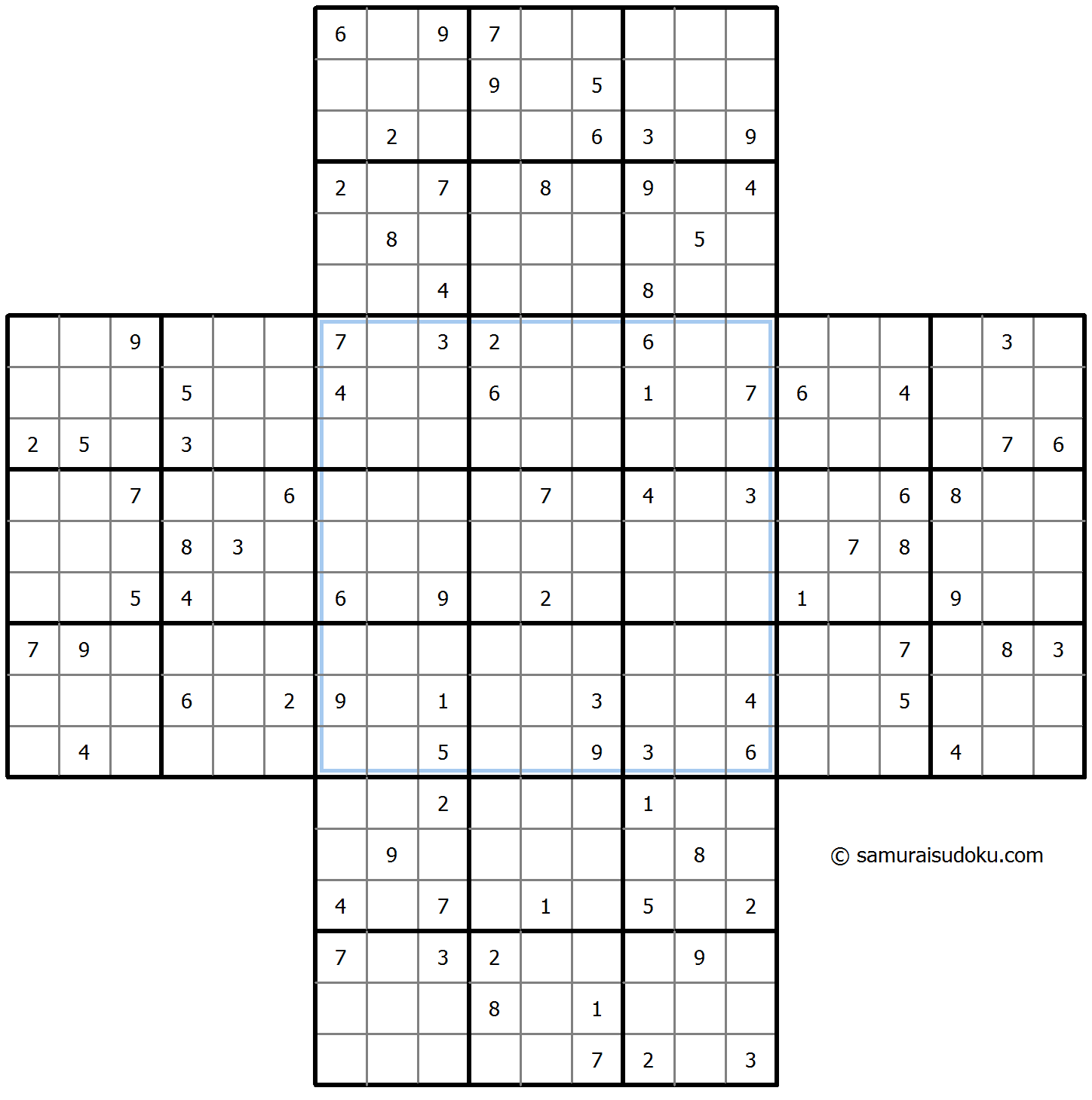 | | | | | | | | | |
|---|---|---|---|---|---|---|---|---|
| 6 | | 9 | 7 | | | | | |
| | | | 9 | | 5 | | | |
| | 2 | | | | 6 | 3 | | 9 |
| 2 | | 7 | | 8 | | 9 | | 4 |
| | 8 | | | | | | 5 | |
| | | 4 | | | | 8 | | |

| | | | | | | | | | | | | | | | | | | | | |
|---|---|---|---|---|---|---|---|---|---|---|---|---|---|---|---|---|---|---|---|---|
| | | 9 | | | | 7 | | 3 | 2 | | | 6 | | | | | | | 3 | |
| | | | 5 | | | 4 | | | 6 | | | 1 | | 7 | 6 | | 4 | | | |
| 2 | 5 | | 3 | | | | | | | | | | | | | | | | 7 | 6 |
| | | 7 | | | 6 | | | | | 7 | | 4 | | 3 | | | 6 | 8 | | |
| | | | 8 | 3 | | | | | | | | | | | | 7 | 8 | | | |
| | | 5 | 4 | | | 6 | | 9 | | 2 | | | | | 1 | | | 9 | | |
| 7 | 9 | | | | | | | | | | | | | | | | 7 | | 8 | 3 |
| | | | 6 | | 2 | 9 | | 1 | | | 3 | | | 4 | | | 5 | | | |
| | 4 | | | | | | | 5 | | | 9 | 3 | | 6 | | | | 4 | | |

| | | | | | | | | |
|---|---|---|---|---|---|---|---|---|
| | | 2 | | | | 1 | | |
| | 9 | | | | | | 8 | |
| 4 | | 7 | | 1 | | 5 | | 2 |
| 7 | | 3 | 2 | | | | 9 | |
| | | | 8 | | 1 | | | |
| | | | | | 7 | 2 | | 3 |

© samuraisudoku.com